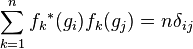 $\sum_{k=1}^{n} f_k{}^*(g_i) f_k(g_j) = n\delta_{ij}$